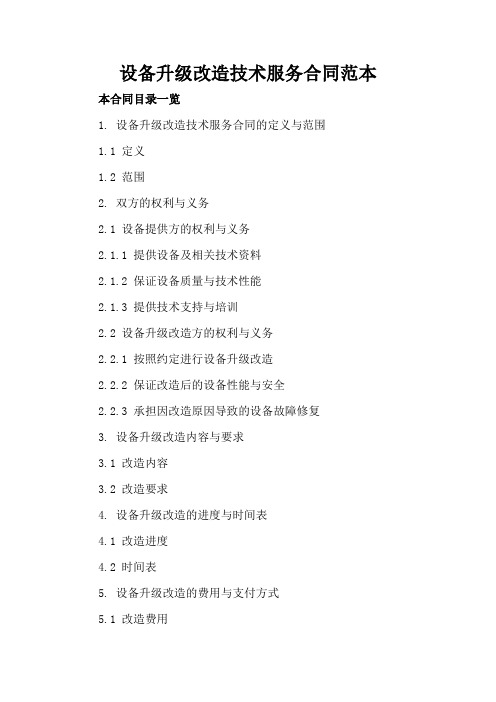 设备升级改造技术服务合同范本

本合同目录一览

1. 设备升级改造技术服务合同的定义与范围

1.1 定义

1.2 范围

2. 双方的权利与义务

2.1 设备提供方的权利与义务

2.1.1 提供设备及相关技术资料

2.1.2 保证设备质量与技术性能

2.1.3 提供技术支持与培训

2.2 设备升级改造方的权利与义务

2.2.1 按照约定进行设备升级改造

2.2.2 保证改造后的设备性能与安全

2.2.3 承担因改造原因导致的设备故障修复

3. 设备升级改造内容与要求

3.1 改造内容

3.2 改造要求

4. 设备升级改造的进度与时间表

4.1 改造进度

4.2 时间表

5. 设备升级改造的费用与支付方式

5.1 改造费用